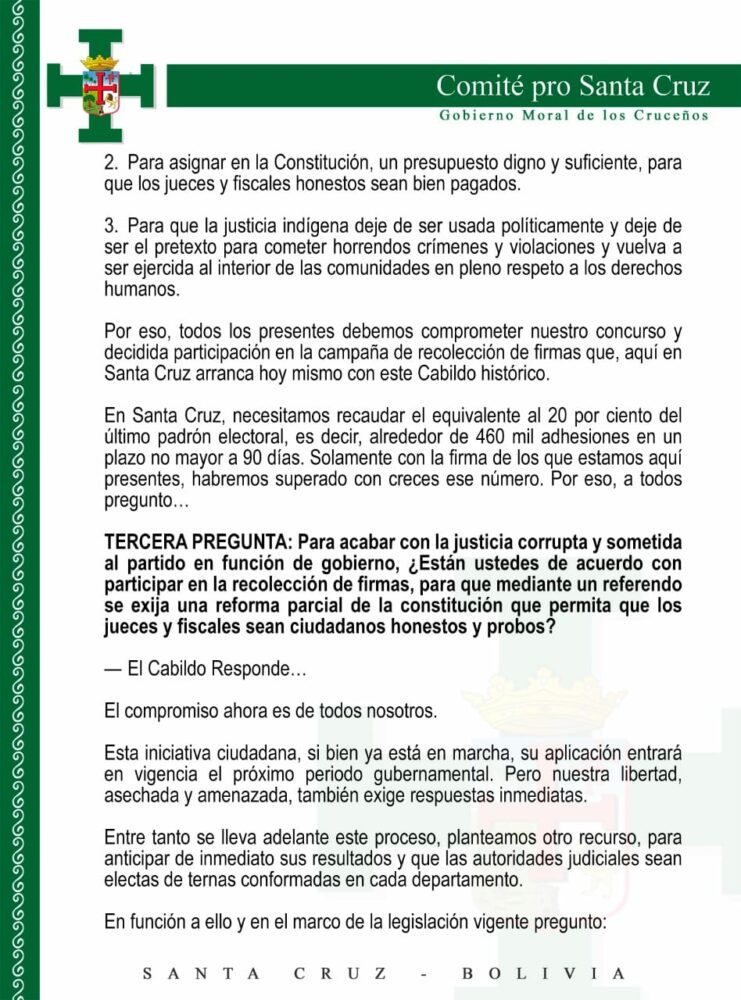 Comité pro Santa Cruz
Gobierno Moral de los Cruceños

2. Para asignar en la Constitución, un presupuesto digno y suficiente, para que los jueces y fiscales honestos sean bien pagados.

3. Para que la justicia indígena deje de ser usada políticamente y deje de ser el pretexto para cometer horrendos crímenes y violaciones y vuelva a ser ejercida al interior de las comunidades en pleno respeto a los derechos humanos.

Por eso, todos los presentes debemos comprometer nuestro concurso y decidida participación en la campaña de recolección de firmas que, aquí en Santa Cruz arranca hoy mismo con este Cabildo histórico.

En Santa Cruz, necesitamos recaudar el equivalente al 20 por ciento del último padrón electoral, es decir, alrededor de 460 mil adhesiones en un plazo no mayor a 90 días. Solamente con la firma de los que estamos aquí presentes, habremos superado con creces ese número. Por eso, a todos pregunto…

TERCERA PREGUNTA: Para acabar con la justicia corrupta y sometida al partido en función de gobierno, ¿Están ustedes de acuerdo con participar en la recolección de firmas, para que mediante un referendo se exija una reforma parcial de la constitución que permita que los jueces y fiscales sean ciudadanos honestos y probos?

— El Cabildo Responde…

El compromiso ahora es de todos nosotros.

Esta iniciativa ciudadana, si bien ya está en marcha, su aplicación entrará en vigencia el próximo periodo gubernamental. Pero nuestra libertad, asechada y amenazada, también exige respuestas inmediatas.

Entre tanto se lleva adelante este proceso, planteamos otro recurso, para anticipar de inmediato sus resultados y que las autoridades judiciales sean electas de ternas conformadas en cada departamento.

En función a ello y en el marco de la legislación vigente pregunto:

SANTA CRUZ - BOLIVIA